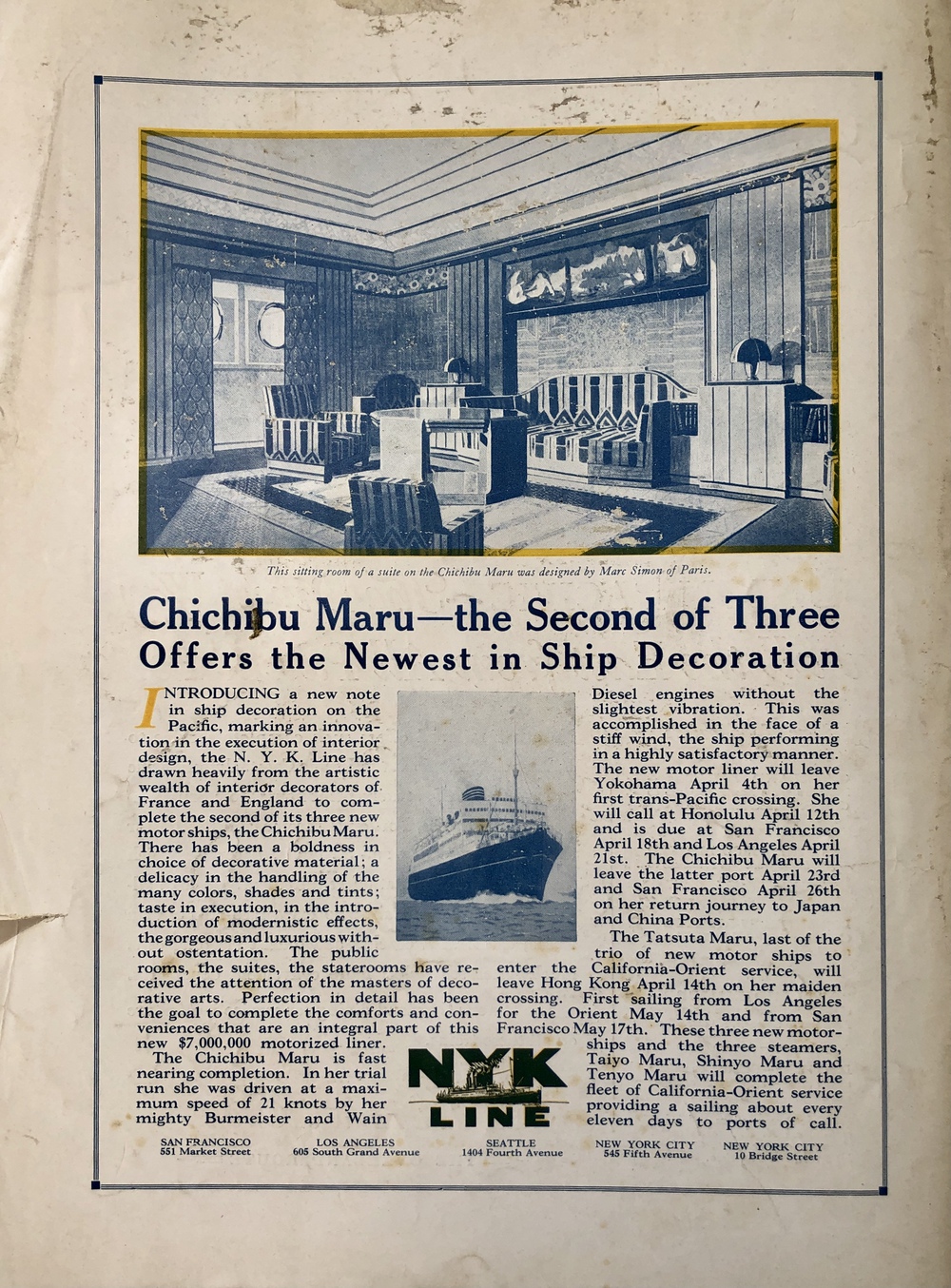 This sitting room of a suite on the Chichibu Maru was designed by Marc Simon of Paris.

Chichibu Maru—the Second of Three
Offers the Newest in Ship Decoration

INTRODUCING a new note in ship decoration on the Pacific, marking an innovation in the execution of interior design, the N. Y. K. Line has drawn heavily from the artistic wealth of interior decorators of France and England to complete the second of its three new motor ships, the Chichibu Maru. There has been a boldness in choice of decorative material; a delicacy in the handling of the many colors, shades and tints; taste in execution, in the introduction of modernistic effects, the gorgeous and luxurious without ostentation. The public rooms, the suites, the staterooms have received the attention of the masters of decorative arts. Perfection in detail has been the goal to complete the comforts and conveniences that are an integral part of this new $7,000,000 motorized liner.

The Chichibu Maru is fast nearing completion. In her trial run she was driven at a maximum speed of 21 knots by her mighty Burmeister and Wain Diesel engines without the slightest vibration. This was accomplished in the face of a stiff wind, the ship performing in a highly satisfactory manner. The new motor liner will leave Yokohama April 4th on her first trans-Pacific crossing. She will call at Honolulu April 12th and is due at San Francisco April 18th and Los Angeles April 21st. The Chichibu Maru will leave the latter port April 23rd and San Francisco April 26th on her return journey to Japan and China Ports.

The Tatsuta Maru, last of the trio of new motor ships to enter the California-Orient service, will leave Hong Kong April 14th on her maiden crossing. First sailing from Los Angeles for the Orient May 14th and from San Francisco May 17th. These three new motorships and the three steamers, Taiyo Maru, Shinyo Maru and Tenyo Maru will complete the fleet of California-Orient service providing a sailing about every eleven days to ports of call.

NYK LINE

SAN FRANCISCO
551 Market Street

LOS ANGELES
605 South Grand Avenue

SEATTLE
1404 Fourth Avenue

NEW YORK CITY
545 Fifth Avenue

NEW YORK CITY
10 Bridge Street